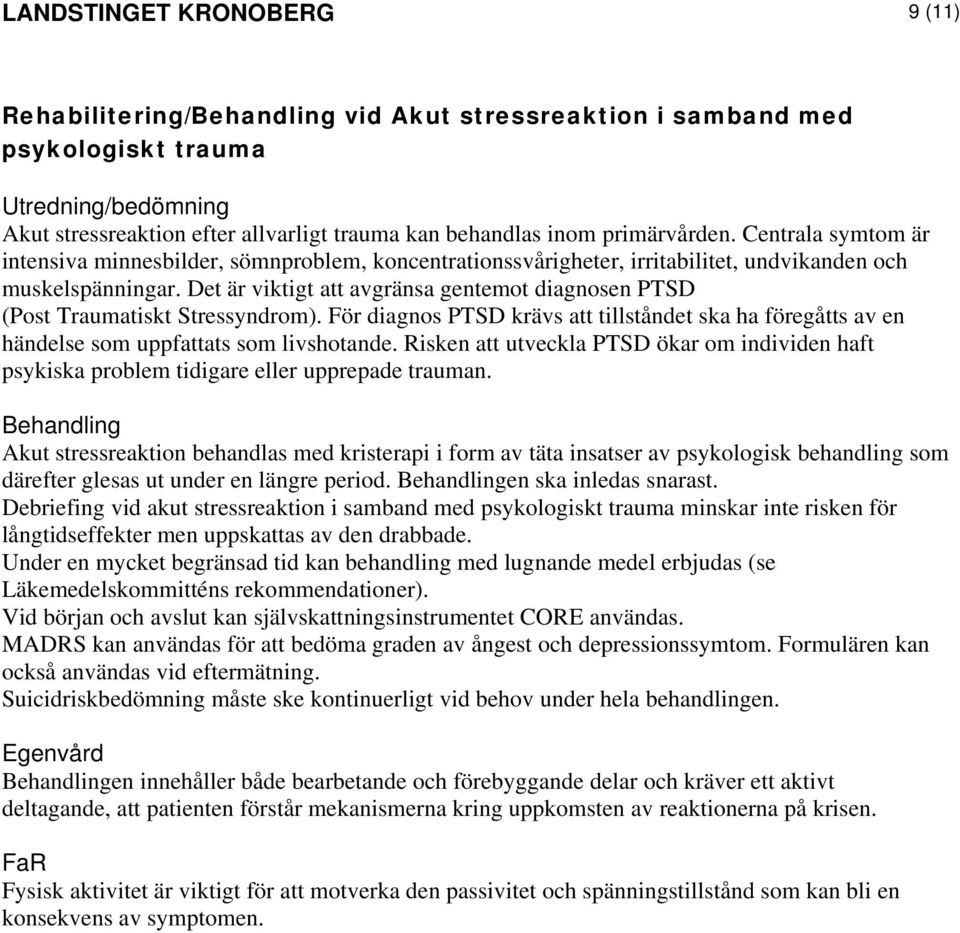 LANDSTINGET KRONOBERG 9 (11)

Rehabilitering/Behandling vid Akut stressreaktion i samband med psykologiskt trauma

Utredning/bedömning
Akut stressreaktion efter allvarligt trauma kan behandlas inom primärvården. Centrala symtom är intensiva minnesbilder, sömnproblem, koncentrationssvårigheter, irritabilitet, undvikanden och muskelspänningar. Det är viktigt att avgränsa gentemot diagnosen PTSD (Post Traumatiskt Stressyndrom). För diagnos PTSD krävs att tillståndet ska ha föregåtts av en händelse som uppfattats som livshotande. Risken att utveckla PTSD ökar om individen haft psykiska problem tidigare eller upprepade trauman.

Behandling
Akut stressreaktion behandlas med kristerapi i form av täta insatser av psykologisk behandling som därefter glesas ut under en längre period. Behandlingen ska inledas snarast.
Debriefing vid akut stressreaktion i samband med psykologiskt trauma minskar inte risken för långtidseffekter men uppskattas av den drabbade.
Under en mycket begränsad tid kan behandling med lugnande medel erbjudas (se Läkemedelskommitténs rekommendationer).
Vid början och avslut kan självskattningsinstrumentet CORE användas.
MADRS kan användas för att bedöma graden av ångest och depressionssymtom. Formulären kan också användas vid eftermätning.
Suicidriskbedömning måste ske kontinuerligt vid behov under hela behandlingen.

Egenvård
Behandlingen innehåller både bearbetande och förebyggande delar och kräver ett aktivt deltagande, att patienten förstår mekanismerna kring uppkomsten av reaktionerna på krisen.

FaR
Fysisk aktivitet är viktigt för att motverka den passivitet och spänningstillstånd som kan bli en konsekvens av symptomen.